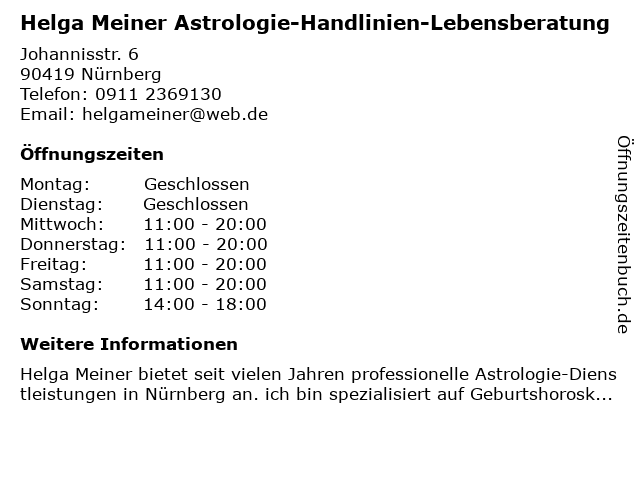 Helga Meiner Astrologie-Handlinien-Lebensberatung

Johannisstr. 6
90419 Nürnberg
Telefon: 0911 2369130
Email: helgameiner@web.de

Öffnungszeiten

Montag: Geschlossen
Dienstag: Geschlossen
Mittwoch: 11:00 - 20:00
Donnerstag: 11:00 - 20:00
Freitag: 11:00 - 20:00
Samstag: 11:00 - 20:00
Sonntag: 14:00 - 18:00

Weitere Informationen

Helga Meiner bietet seit vielen Jahren professionelle Astrologie-Dienstleistungen in Nürnberg an. ich bin spezialisiert auf Geburtshorosk...

Öffnungszeitenbuch.de